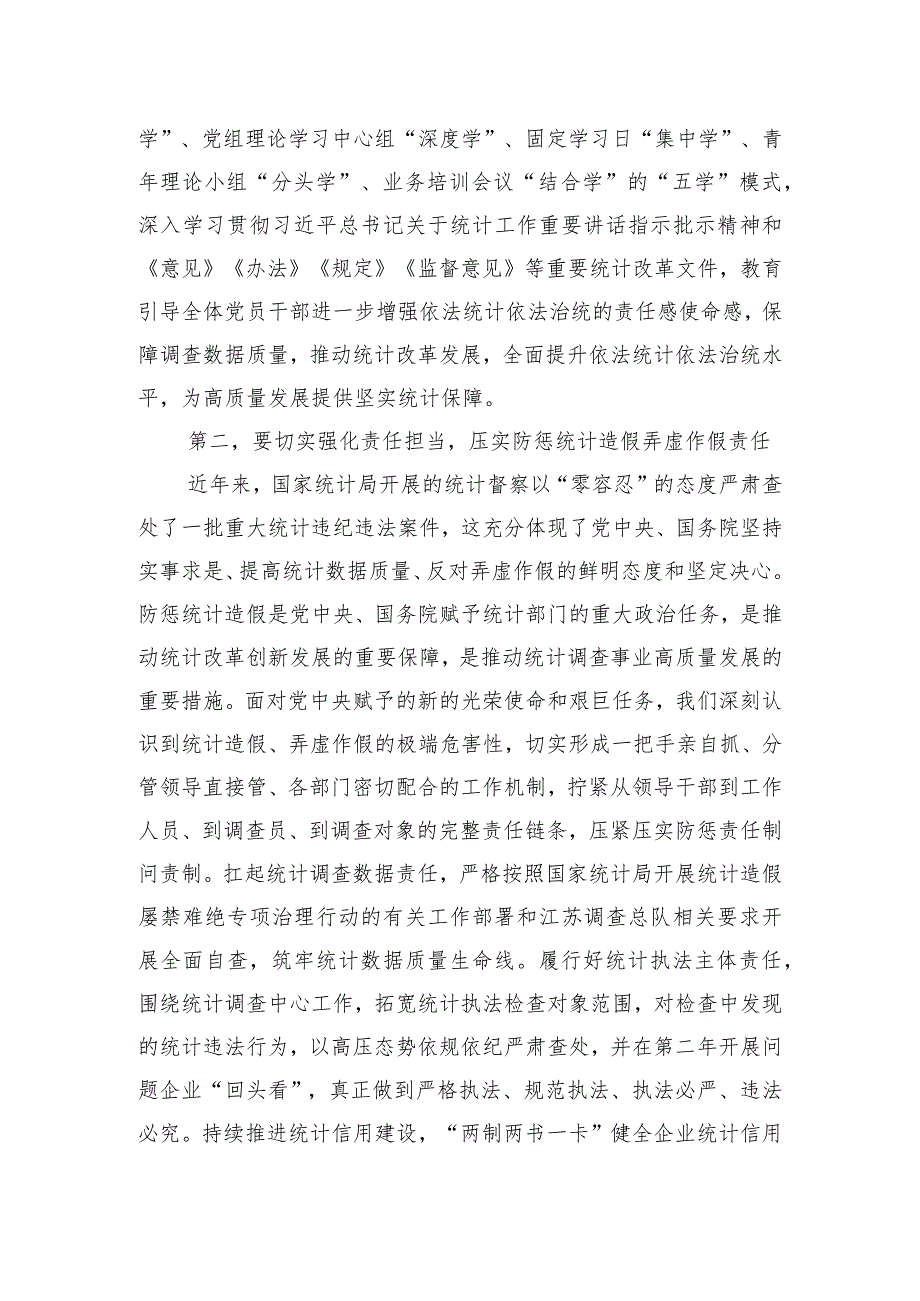 学”、党组理论学习中心组“深度学”、固定学习日“集中学”、青年理论小组“分头学”、业务培训会议“结合学”的“五学”模式，深入学习贯彻习近平总书记关于统计工作重要讲话指示批示精神和《意见》《办法》《规定》《监督意见》等重要统计改革文件，教育引导全体党员干部进一步增强依法统计依法治统的责任感使命感，保障调查数据质量，推动统计改革发展，全面提升依法统计依法治统水平，为高质量发展提供坚实统计保障。

第二，要切实强化责任担当，压实防惩统计造假弄虚作假责任

近年来，国家统计局开展的统计督察以“零容忍”的态度严肃查处了一批重大统计违纪违法案件，这充分体现了党中央、国务院坚持实事求是、提高统计数据质量、反对弄虚作假的鲜明态度和坚定决心。防惩统计造假是党中央、国务院赋予统计部门的重大政治任务，是推动统计改革创新发展的重要保障，是推动统计调查事业高质量发展的重要措施。面对党中央赋予的新的光荣使命和艰巨任务，我们深刻认识到统计造假、弄虚作假的极端危害性，切实形成一把手亲自抓、分管领导直接管、各部门密切配合的工作机制，拧紧从领导干部到工作人员、到调查员、到调查对象的完整责任链条，压紧压实防惩责任制问责制。扛起统计调查数据责任，严格按照国家统计局开展统计造假屡禁难绝专项治理行动的有关工作部署和江苏调查总队相关要求开展全面自查，筑牢统计数据质量生命线。履行好统计执法主体责任，围绕统计调查中心工作，拓宽统计执法检查对象范围，对检查中发现的统计违法行为，以高压态势依规依纪严肃查处，并在第二年开展问题企业“回头看”，真正做到严格执法、规范执法、执法必严、违法必究。持续推进统计信用建设，“两制两书一卡”健全企业统计信用